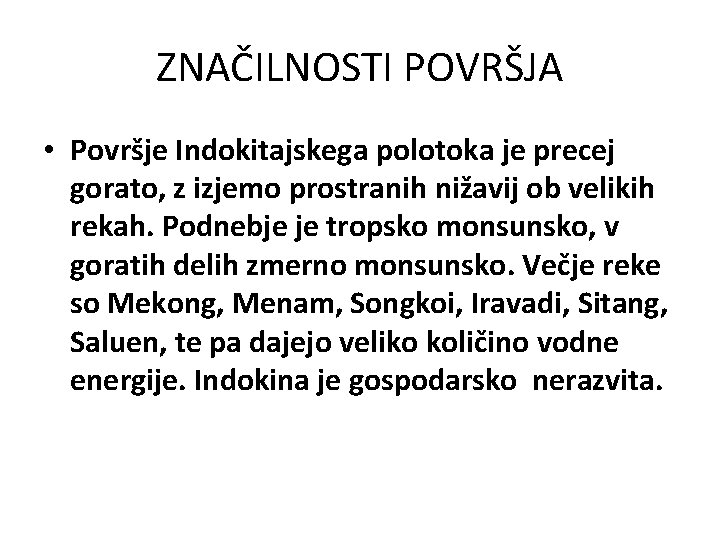 ZNAČILNOSTI POVRŠJA

• Površje Indokitajskega polotoka je precej gorato, z izjemo prostranih nižavij ob velikih rekah. Podnebje je tropsko monsunsko, v goratih delih zmerno monsunsko. Večje reke so Mekong, Menam, Songkoi, Iravadi, Sitang, Saluen, te pa dajejo veliko količino vodne energije. Indokina je gospodarsko nerazvita.